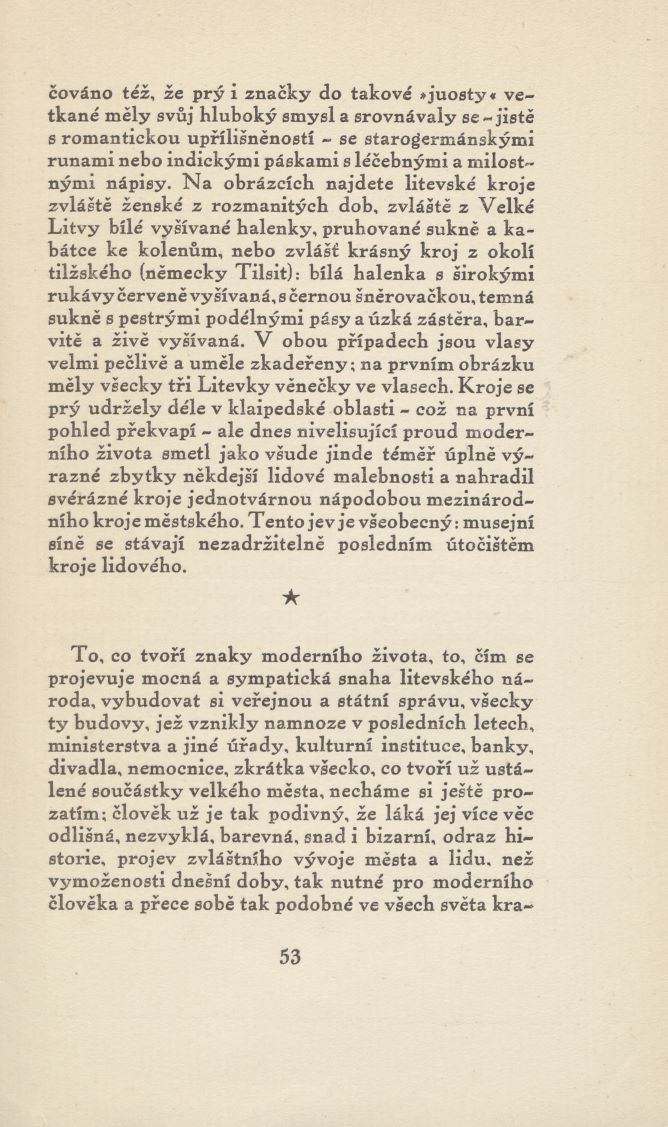 čováno též, že prý i značky do takové »juosty« vetkané měly svůj hluboký smysl a srovnávaly se – jistě s romantickou upřílišněností – se starogermánskými runami nebo indickými páskami s léčebnými a milostnými nápisy. Na obrázcích najdete litevské kroje zvláště ženské z rozmanitých dob, zvláště z Velké Litvy bílé vyšívané halenky, pruhované sukně a kabátce ke kolenům, nebo zvlášť krásný kroj z okolí tilžského (německy Tilsit): bílá halenka s širokými rukávy červeně vyšívaná, s černou šněrovačkou, temná sukně s pestrými podélnými pásy a úzká zástěra, barvitě a živě vyšívaná. V obou případech jsou vlasy velmi pečlivě a uměle zkadeřeny; na prvním obrázku měly všecky tři Litevky věnečky ve vlasech. Kroje se prý udržely déle v klaipedské oblasti – což na první pohled překvapí – ale dnes nivelisující proud moderního života smetl jako všude jinde téměř úplně výrazné zbytky někdejší lidové malebnosti a nahradil svérázné kroje jednotvárnou nápodobou mezinárodního kroje městského. Tento jev je všeobecný: musejní síně se stávají nezadržitelně posledním útočištěm kroje lidového.

★

To, co tvoří znaky moderního života, to, čím se projevuje mocná a sympatická snaha litevského národa, vybudovat si veřejnou a státní správu, všecky ty budovy, jež vznikly namnoze v posledních letech, ministerstva a jiné úřady, kulturní instituce, banky, divadla, nemocnice, zkrátka všecko, co tvoří už ustálené součástky velkého města, necháme si ještě prozatím; člověk už je tak podivný, že láká jej více věc odlišná, nezvyklá, barevná, snad i bizarní, odraz historie, projev zvláštního vývoje města a lidu, než vymoženosti dnešní doby, tak nutné pro moderního člověka a přece sobě tak podobné ve všech světa kra-

53